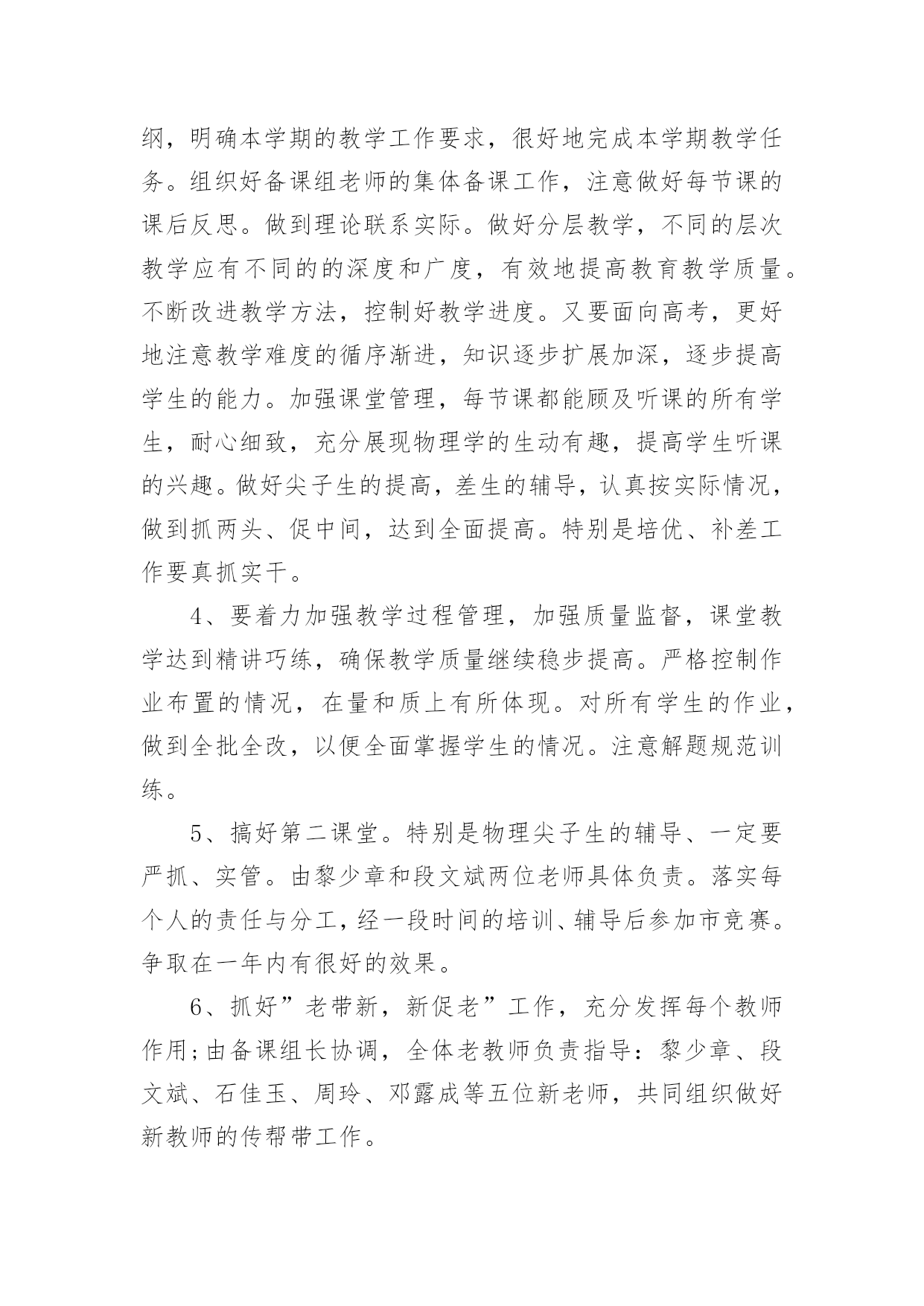 纲，明确本学期的教学工作要求，很好地完成本学期教学任务。组织好备课组老师的集体备课工作，注意做好每节课的课后反思。做到理论联系实际。做好分层教学，不同的层次教学应有不同的的深度和广度，有效地提高教育教学质量。不断改进教学方法，控制好教学进度。又要面向高考，更好地注意教学难度的循序渐进，知识逐步扩展加深，逐步提高学生的能力。加强课堂管理，每节课都能顾及听课的所有学生，耐心细致，充分展现物理学的生动有趣，提高学生听课的兴趣。做好尖子生的提高，差生的辅导，认真按实际情况，做到抓两头、促中间，达到全面提高。特别是培优、补差工作要真抓实干。

4、要着力加强教学过程管理，加强质量监督，课堂教学达到精讲巧练，确保教学质量继续稳步提高。严格控制作业布置的情况，在量和质上有所体现。对所有学生的作业，做到全批全改，以便全面掌握学生的情况。注意解题规范训练。

5、搞好第二课堂。特别是物理尖子生的辅导、一定要严抓、实管。由黎少章和段文斌两位老师具体负责。落实每个人的责任与分工，经一段时间的培训、辅导后参加市竞赛。争取在一年内有很好的效果。

6、抓好”老带新，新促老”工作，充分发挥每个教师作用;由备课组长协调，全体老教师负责指导：黎少章、段文斌、石佳玉、周玲、邓露成等五位新老师，共同组织做好新教师的传帮带工作。